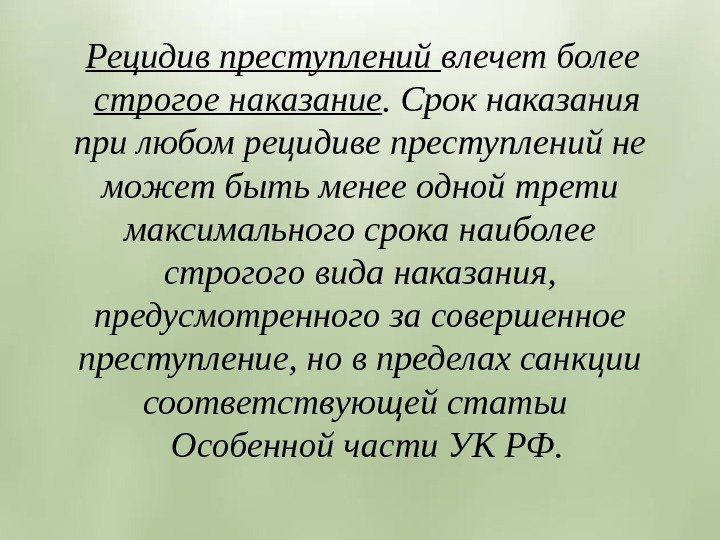 Рецидив преступлений влечет более строгое наказание. Срок наказания при любом рецидиве преступлений не может быть менее одной трети максимального срока наиболее строгого вида наказания, предусмотренного за совершенное преступление, но в пределах санкции соответствующей статьи Особенной части УК РФ.